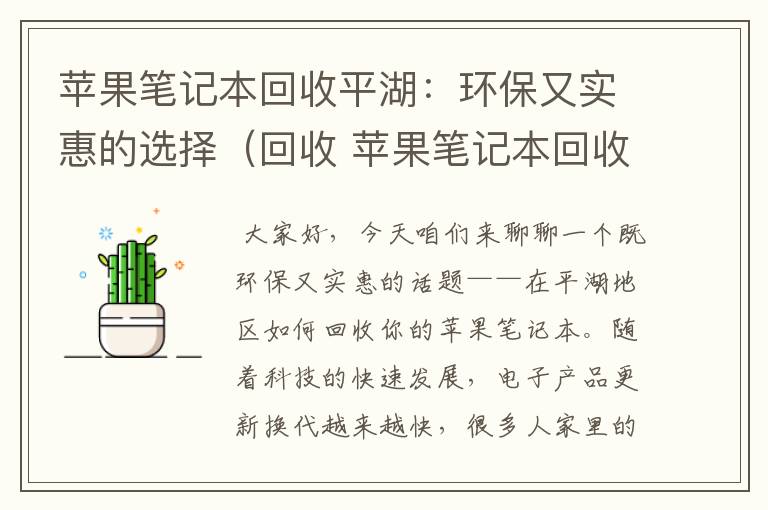 苹果笔记本回收平湖：环保又实惠的选择（回收 苹果笔记本回收

大家好，今天咱们来聊聊一个既环保又实惠的话题——在平湖地区如何回收你的苹果笔记本。随着科技的快速发展，电子产品更新换代越来越快，很多人家里的